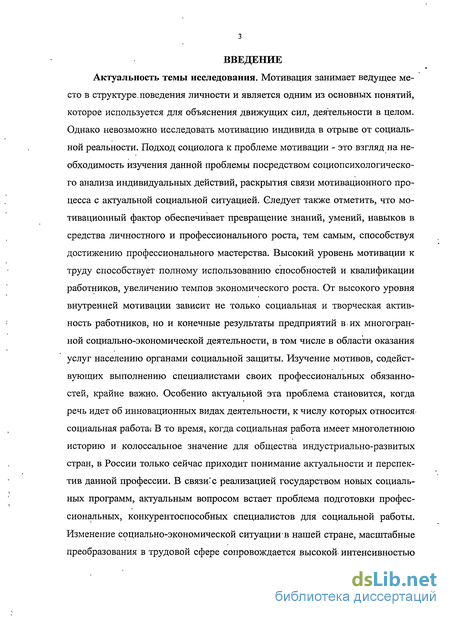 3

ВВЕДЕНИЕ

Актуальность темы исследования. Мотивация занимает ведущее место в структуре поведения личности и является одним из основных понятий, которое используется для объяснения движущих сил, деятельности в целом. Однако невозможно исследовать мотивацию индивида в отрыве от социальной реальности. Подход социолога к проблеме мотивации - это взгляд на необходимость изучения данной проблемы посредством социопсихологического анализа индивидуальных действий, раскрытия связи мотивационного процесса с актуальной социальной ситуацией. Следует также отметить, что мотивационный фактор обеспечивает превращение знаний, умений, навыков в средства личностного и профессионального роста, тем самым, способствуя достижению профессионального мастерства. Высокий уровень мотивации к труду способствует полному использованию способностей и квалификации работников, увеличению темпов экономического роста. От высокого уровня внутренней мотивации зависит не только социальная и творческая активность работников, но и конечные результаты предприятий в их многогранной социально-экономической деятельности, в том числе в области оказания услуг населению органами социальной защиты. Изучение мотивов, содействующих выполнению специалистами своих профессиональных обязанностей, крайне важно. Особенно актуальной эта проблема становится, когда речь идет об инновационных видах деятельности, к числу которых относится социальная работа. В то время, когда социальная работа имеет многолетнюю историю и колоссальное значение для общества индустриально-развитых стран, в России только сейчас приходит понимание актуальности и перспектив данной профессии. В связи с реализацией государством новых социальных программ, актуальным вопросом встает проблема подготовки профессиональных, конкурентоспособных специалистов для социальной работы. Изменение социально-экономической ситуации в нашей стране, масштабные преобразования в трудовой сфере сопровождается высокой интенсивностью

dsLib.net
библиотека диссертаций